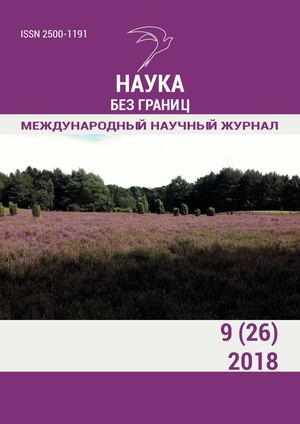 ISSN 2500-1191

НАУКА
БЕЗ ГРАНИЦ

МЕЖДУНАРОДНЫЙ НАУЧНЫЙ ЖУРНАЛ

9 (26)
2018